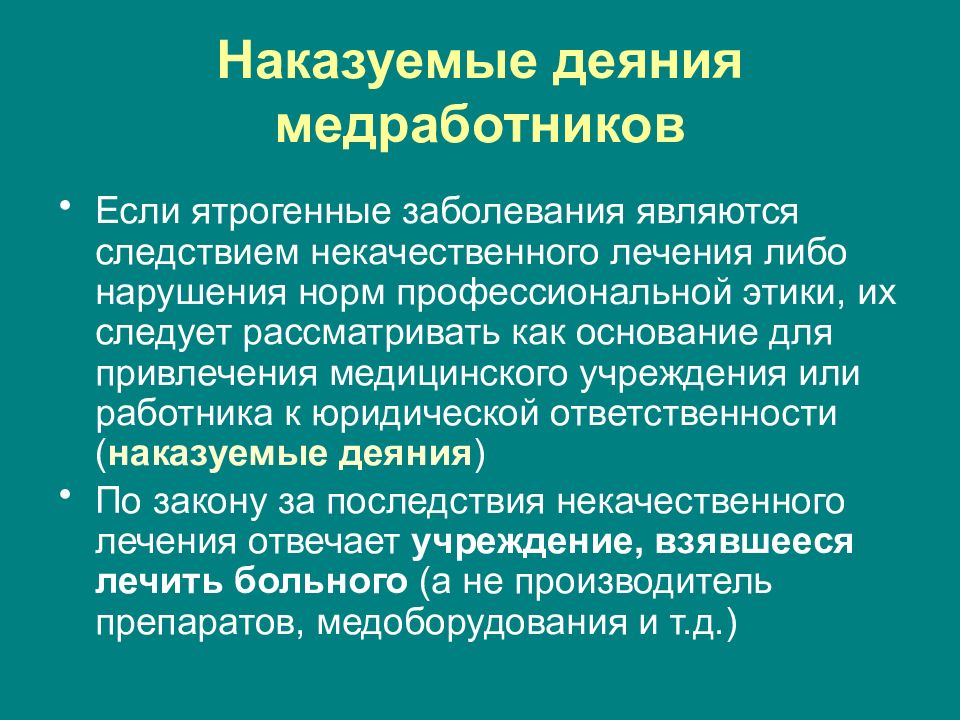 Наказуемые деяния медработников

• Если ятрогенные заболевания являются следствием некачественного лечения либо нарушения норм профессиональной этики, их следует рассматривать как основание для привлечения медицинского учреждения или работника к юридической ответственности (наказуемые деяния)

• По закону за последствия некачественного лечения отвечает учреждение, взявшееся лечить больного (а не производитель препаратов, медоборудования и т.д.)